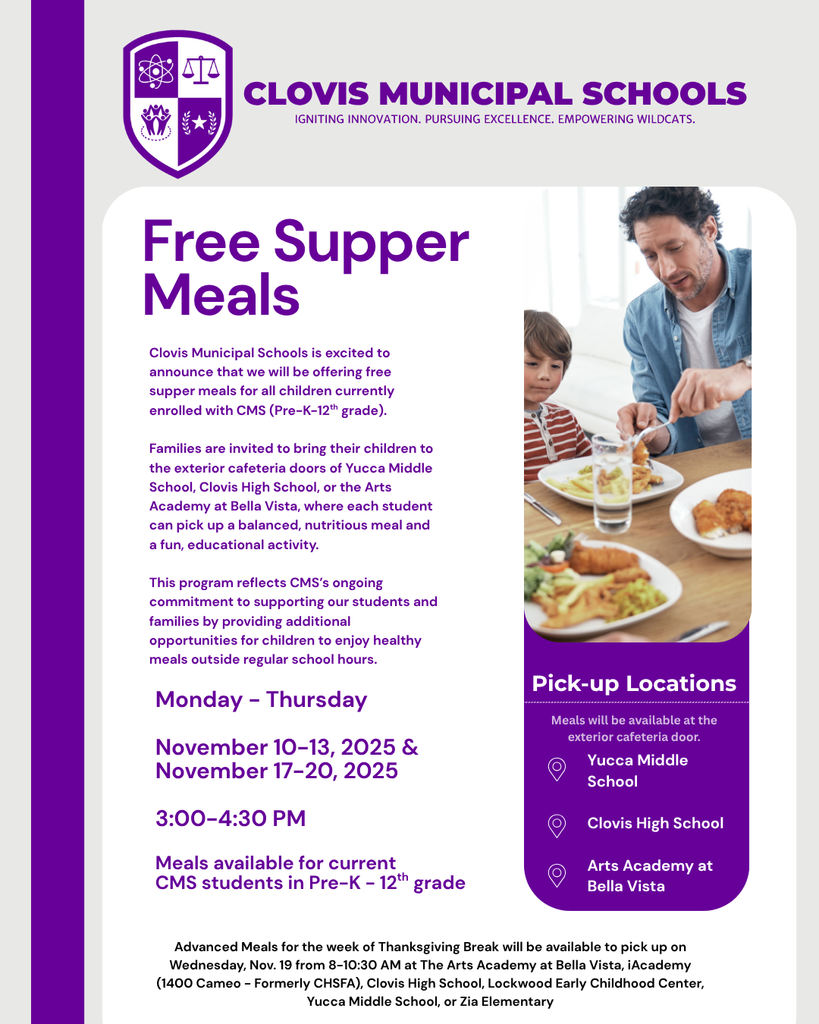 CLOVIS MUNICIPAL SCHOOLS
IGNITING INNOVATION. PURSUING EXCELLENCE. EMPOWERING WILDCATS.

Free Supper Meals

Clovis Municipal Schools is excited to announce that we will be offering free supper meals for all children currently enrolled with CMS (Pre-K-12$^{th}$ grade).

Families are invited to bring their children to the exterior cafeteria doors of Yucca Middle School, Clovis High School, or the Arts Academy at Bella Vista, where each student can pick up a balanced, nutritious meal and a fun, educational activity.

This program reflects CMS's ongoing commitment to supporting our students and families by providing additional opportunities for children to enjoy healthy meals outside regular school hours.

Monday - Thursday

November 10-13, 2025 &
November 17-20, 2025

3:00-4:30 PM

Meals available for current CMS students in Pre-K - 12$^{th}$ grade

Pick-up Locations

Meals will be available at the exterior cafeteria door.

Yucca Middle School

Clovis High School

Arts Academy at Bella Vista

Advanced Meals for the week of Thanksgiving Break will be available to pick up on Wednesday, Nov. 19 from 8-10:30 AM at The Arts Academy at Bella Vista, iAcademy (1400 Cameo - Formerly CHSFA), Clovis High School, Lockwood Early Childhood Center, Yucca Middle School, or Zia Elementary